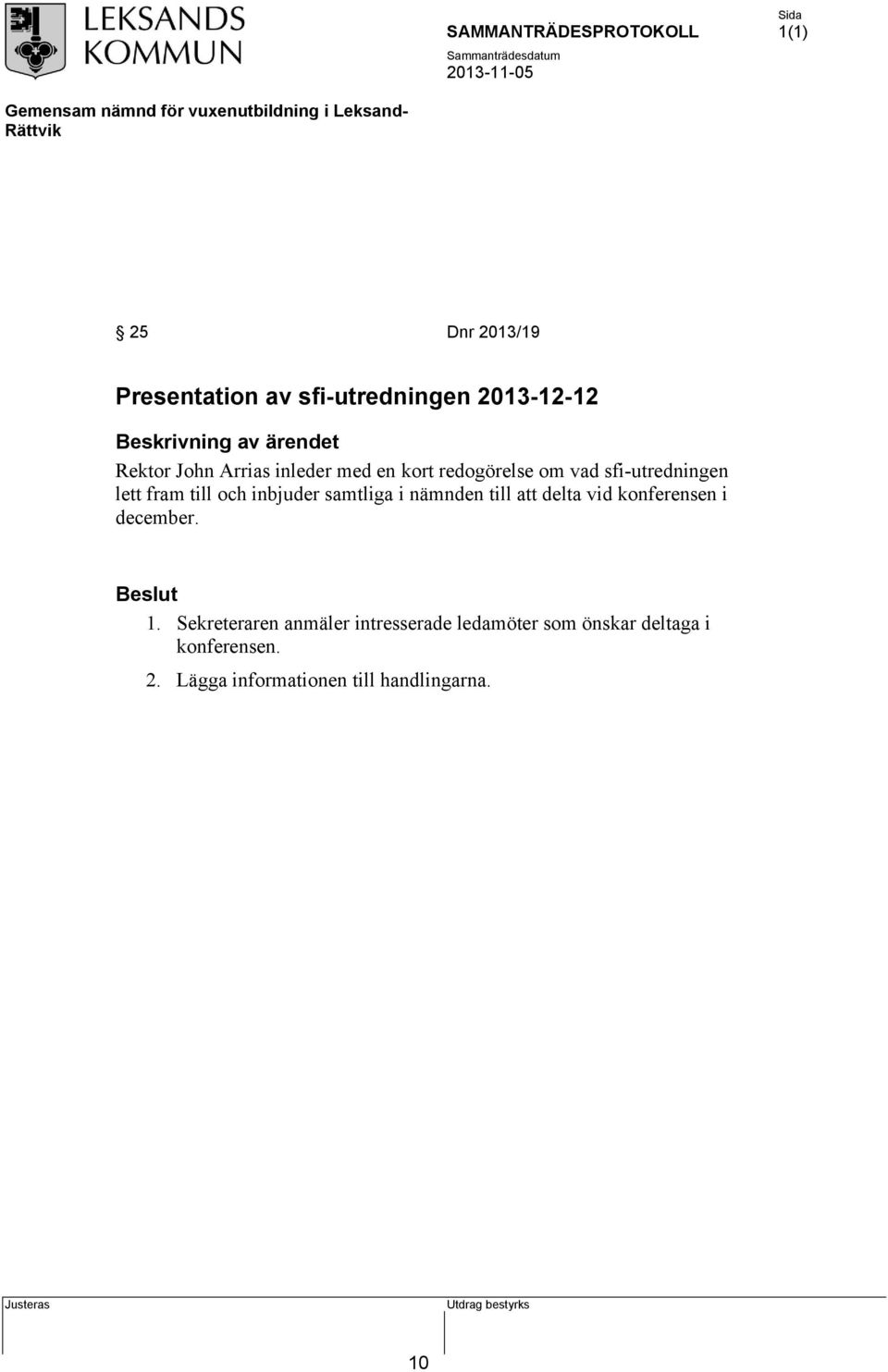 LEKSANDS KOMMUN

SAMMANTRÄDESPROTOKOLL

Sida
1(1)

Sammanträdesdatum
2013-11-05

Gemensam nämnd för vuxenutbildning i Leksand-Rättvik

§ 25 Dnr 2013/19

Presentation av sfi-utredningen 2013-12-12

Beskrivning av ärendet
Rektor John Arrias inleder med en kort redogörelse om vad sfi-utredningen lett fram till och inbjuder samtliga i nämnden till att delta vid konferensen i december.

Beslut
1. Sekreteraren anmäler intresserade ledamöter som önskar deltaga i konferensen.
2. Lägga informationen till handlingarna.

Justeras

Utdrag bestyrks

10